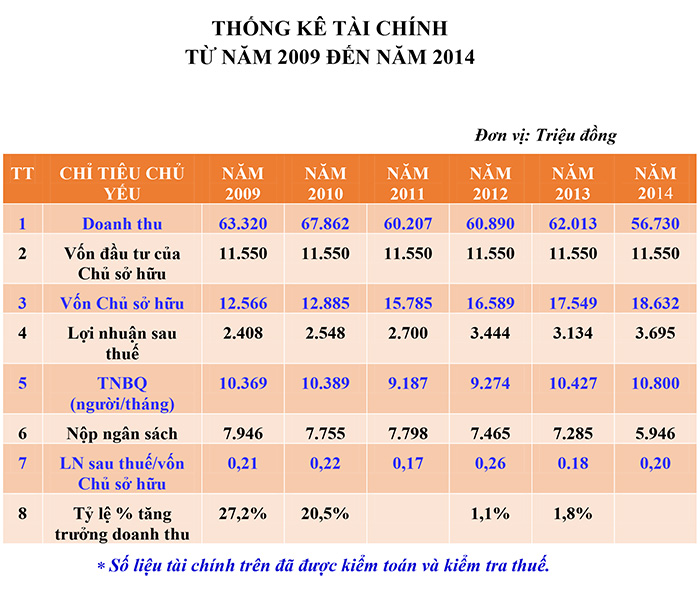 THỐNG KÊ TÀI CHÍNH
TỪ NĂM 2009 ĐẾN NĂM 2014

Đơn vị: Triệu đồng

| TT | CHỈ TIÊU CHỦ YẾU | NĂM 2009 | NĂM 2010 | NĂM 2011 | NĂM 2012 | NĂM 2013 | NĂM 2014 |
|---|---|---|---|---|---|---|---|
| 1 | Doanh thu | 63.320 | 67.862 | 60.207 | 60.890 | 62.013 | 56.730 |
| 2 | Vốn đầu tư của Chủ sở hữu | 11.550 | 11.550 | 11.550 | 11.550 | 11.550 | 11.550 |
| 3 | Vốn Chủ sở hữu | 12.566 | 12.885 | 15.785 | 16.589 | 17.549 | 18.632 |
| 4 | Lợi nhuận sau thuế | 2.408 | 2.548 | 2.700 | 3.444 | 3.134 | 3.695 |
| 5 | TNBQ (người/tháng) | 10.369 | 10.389 | 9.187 | 9.274 | 10.427 | 10.800 |
| 6 | Nộp ngân sách | 7.946 | 7.755 | 7.798 | 7.465 | 7.285 | 5.946 |
| 7 | LN sau thuế/vốn Chủ sở hữu | 0,21 | 0,22 | 0,17 | 0,26 | 0.18 | 0,20 |
| 8 | Tỷ lệ % tăng trưởng doanh thu | 27,2% | 20,5% | | 1,1% | 1,8% | |

* Số liệu tài chính trên đã được kiểm toán và kiểm tra thuế.